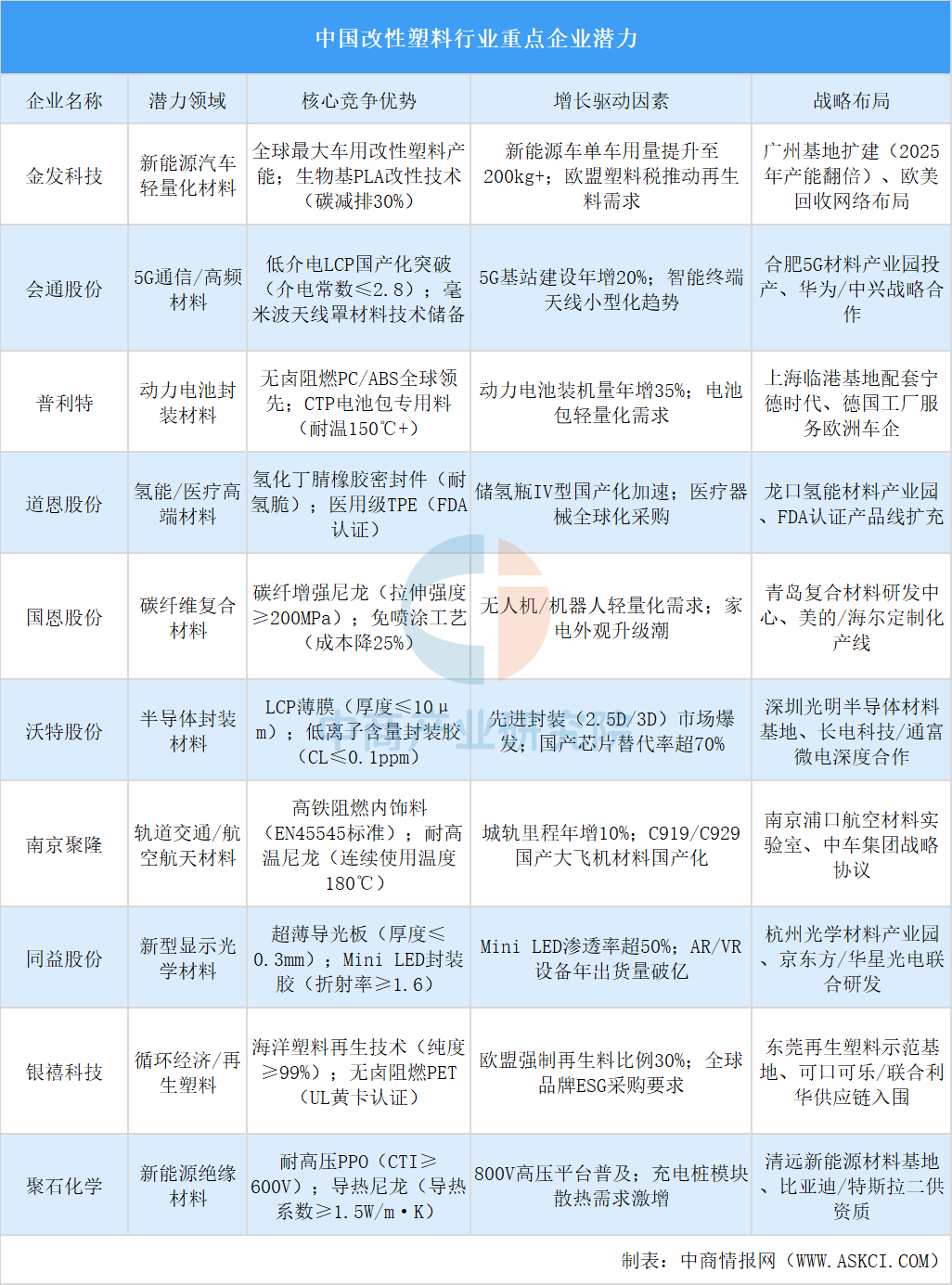 中国改性塑料行业重点企业潜力

| 企业名称 | 潜力领域 | 核心竞争优势 | 增长驱动因素 | 战略布局 |
|---|---|---|---|---|
| 金发科技 | 新能源汽车轻量化材料 | 全球最大车用改性塑料产能；生物基PLA改性技术（碳减排30%） | 新能源车单车用量提升至200kg+；欧盟塑料税推动再生料需求 | 广州基地扩建（2025年产能翻倍）、欧美回收网络布局 |
| 会通股份 | 5G通信/高频材料 | 低介电LCP国产化突破（介电常数≤2.8）；毫米波天线罩材料技术储备 | 5G基站建设年增20%；智能终端天线小型化趋势 | 合肥5G材料产业园投产、华为/中兴战略合作 |
| 普利特 | 动力电池封装材料 | 无卤阻燃PC/ABS全球领先；CTP电池包专用料（耐温150℃+） | 动力电池装机量年增35%；电池包轻量化需求 | 上海临港基地配套宁德时代、德国工厂服务欧洲车企 |
| 道恩股份 | 氢能/医疗高端材料 | 氢化丁腈橡胶密封件（耐氢脆）；医用级TPE（FDA认证） | 储氢瓶IV型国产化加速；医疗器械全球化采购 | 龙口氢能材料产业园、FDA认证产品线扩充 |
| 国恩股份 | 碳纤维复合材料 | 碳纤增强尼龙（拉伸强度≥200MPa）；免喷涂工艺（成本降25%） | 无人机/机器人轻量化需求；家电外观升级潮 | 青岛复合材料研发中心、美的/海尔定制化产线 |
| 沃特股份 | 半导体封装材料 | LCP薄膜（厚度≤10μm）；低离子含量封装胶（CL≤0.1ppm） | 先进封装（2.5D/3D）市场爆发；国产芯片替代率超70% | 深圳光明半导体材料基地、长电科技/通富微电深度合作 |
| 南京聚隆 | 轨道交通/航空航天材料 | 高铁阻燃内饰料（EN45545标准）；耐高温尼龙（连续使用温度180℃） | 城轨里程年增10%；C919/C929国产大飞机材料国产化 | 南京浦口航空材料实验室、中车集团战略协议 |
| 同益股份 | 新型显示光学材料 | 超薄导光板（厚度≤0.3mm）；Mini LED封装胶（折射率≥1.6） | Mini LED渗透率超50%；AR/VR设备年出货量破亿 | 杭州光学材料产业园、京东方/华星光电联合研发 |
| 银禧科技 | 循环经济/再生塑料 | 海洋塑料再生技术（纯度≥99%）；无卤阻燃PET（UL黄卡认证） | 欧盟强制再生料比例30%；全球品牌ESG采购要求 | 东莞再生塑料示范基地、可口可乐/联合利华供应链入围 |
| 聚石化学 | 新能源绝缘材料 | 耐高压PPO（CTI≥600V）；导热尼龙（导热系数≥1.5W/m·K） | 800V高压平台普及；充电桩模块散热需求激增 | 清远新能源材料基地、比亚迪/特斯拉二供资质 |

制表：中商情报网（WWW.ASKCI.COM）